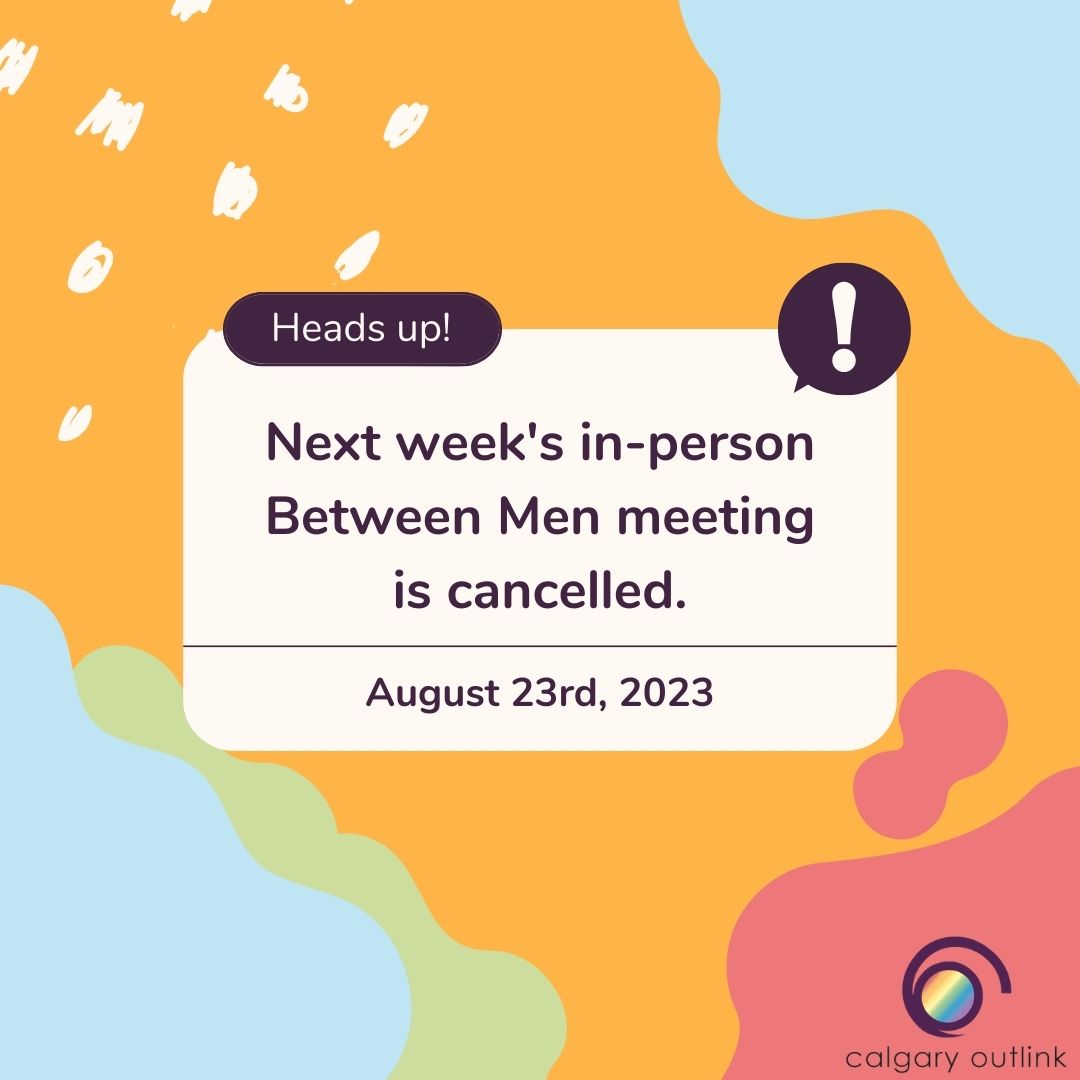 Heads up!

!

Next week's in-person Between Men meeting is cancelled.

August 23rd, 2023

calgary outlink